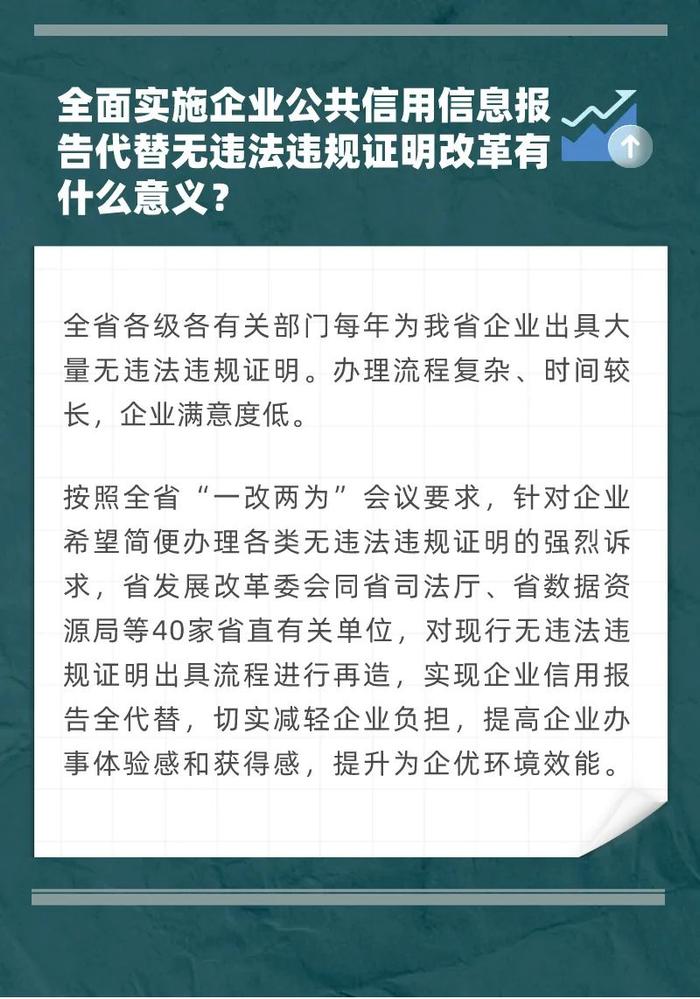 全面实施企业公共信用信息报告代替无违法违规证明改革有什么意义？

全省各级各有关部门每年为我省企业出具大量无违法违规证明。办理流程复杂、时间较长，企业满意度低。

按照全省“一改两为”会议要求，针对企业希望简便办理各类无违法违规证明的强烈诉求，省发展改革委会同省司法厅、省数据资源局等40家省直有关单位，对现行无违法违规证明出具流程进行再造，实现企业信用报告全代替，切实减轻企业负担，提高企业办事体验感和获得感，提升为企优环境效能。